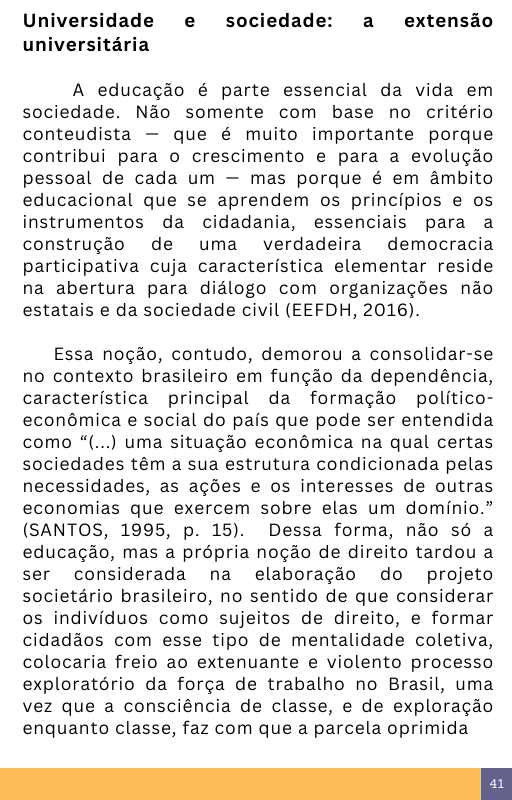 Universidade e sociedade: a extensão universitária

A educação é parte essencial da vida em sociedade. Não somente com base no critério conteudista — que é muito importante porque contribui para o crescimento e para a evolução pessoal de cada um — mas porque é em âmbito educacional que se aprendem os princípios e os instrumentos da cidadania, essenciais para a construção de uma verdadeira democracia participativa cuja característica elementar reside na abertura para diálogo com organizações não estatais e da sociedade civil (EEFDH, 2016).

Essa noção, contudo, demorou a consolidar-se no contexto brasileiro em função da dependência, característica principal da formação político-econômica e social do país que pode ser entendida como “(...) uma situação econômica na qual certas sociedades têm a sua estrutura condicionada pelas necessidades, as ações e os interesses de outras economias que exercem sobre elas um domínio.” (SANTOS, 1995, p. 15). Dessa forma, não só a educação, mas a própria noção de direito tardou a ser considerada na elaboração do projeto societário brasileiro, no sentido de que considerar os indivíduos como sujeitos de direito, e formar cidadãos com esse tipo de mentalidade coletiva, colocaria freio ao extenuante e violento processo exploratório da força de trabalho no Brasil, uma vez que a consciência de classe, e de exploração enquanto classe, faz com que a parcela oprimida

41